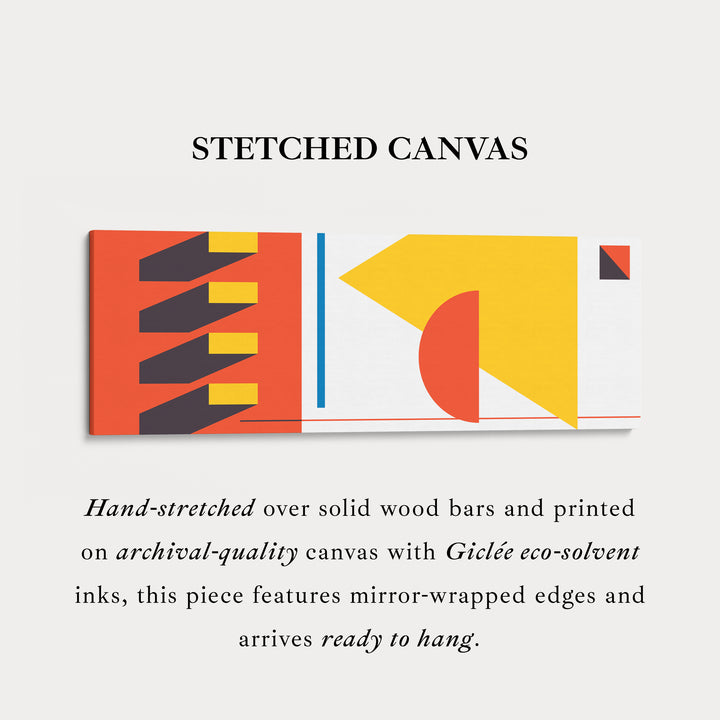 STETCHED CANVAS

Hand-stretched over solid wood bars and printed on archival-quality canvas with Giclée eco-solvent inks, this piece features mirror-wrapped edges and arrives ready to hang.